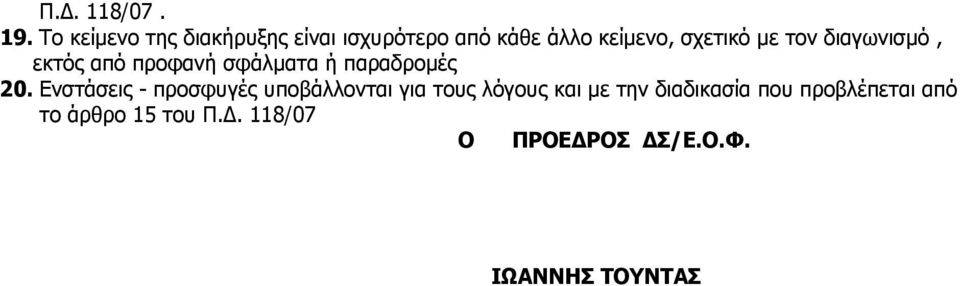 Π.Δ. 118/07 .

19. Το κείμενο της διακήρυξης είναι ισχυρότερο από κάθε άλλο κείμενο, σχετικό με τον διαγωνισμό , εκτός από προφανή σφάλματα ή παραδρομές

20. Ενστάσεις - προσφυγές υποβάλλονται για τους λόγους και με την διαδικασία που προβλέπεται από το άρθρο 15 του Π.Δ. 118/07

Ο ΠΡΟΕΔΡΟΣ ΔΣ/Ε.Ο.Φ.

ΙΩΑΝΝΗΣ ΤΟΥΝΤΑΣ